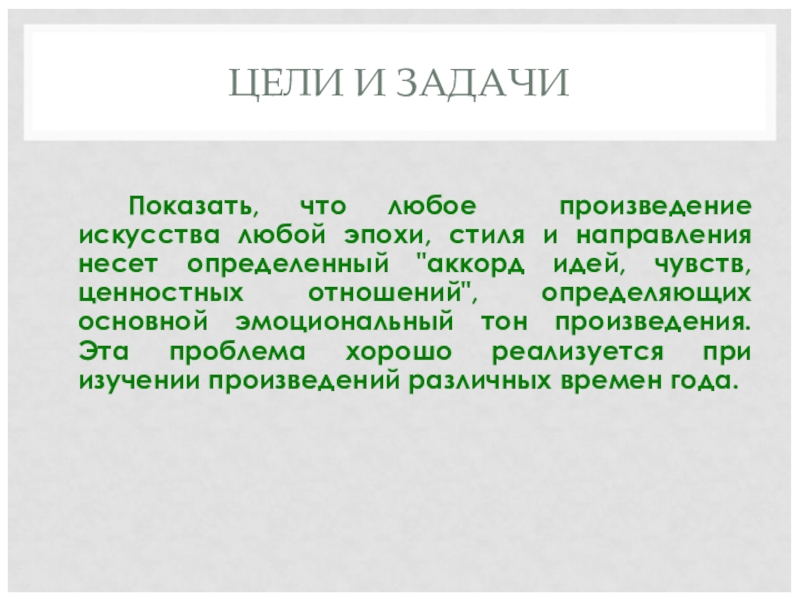 ЦЕЛИ И ЗАДАЧИ

Показать, что любое произведение искусства любой эпохи, стиля и направления несет определенный "аккорд идей, чувств, ценностных отношений", определяющих основной эмоциональный тон произведения. Эта проблема хорошо реализуется при изучении произведений различных времен года.